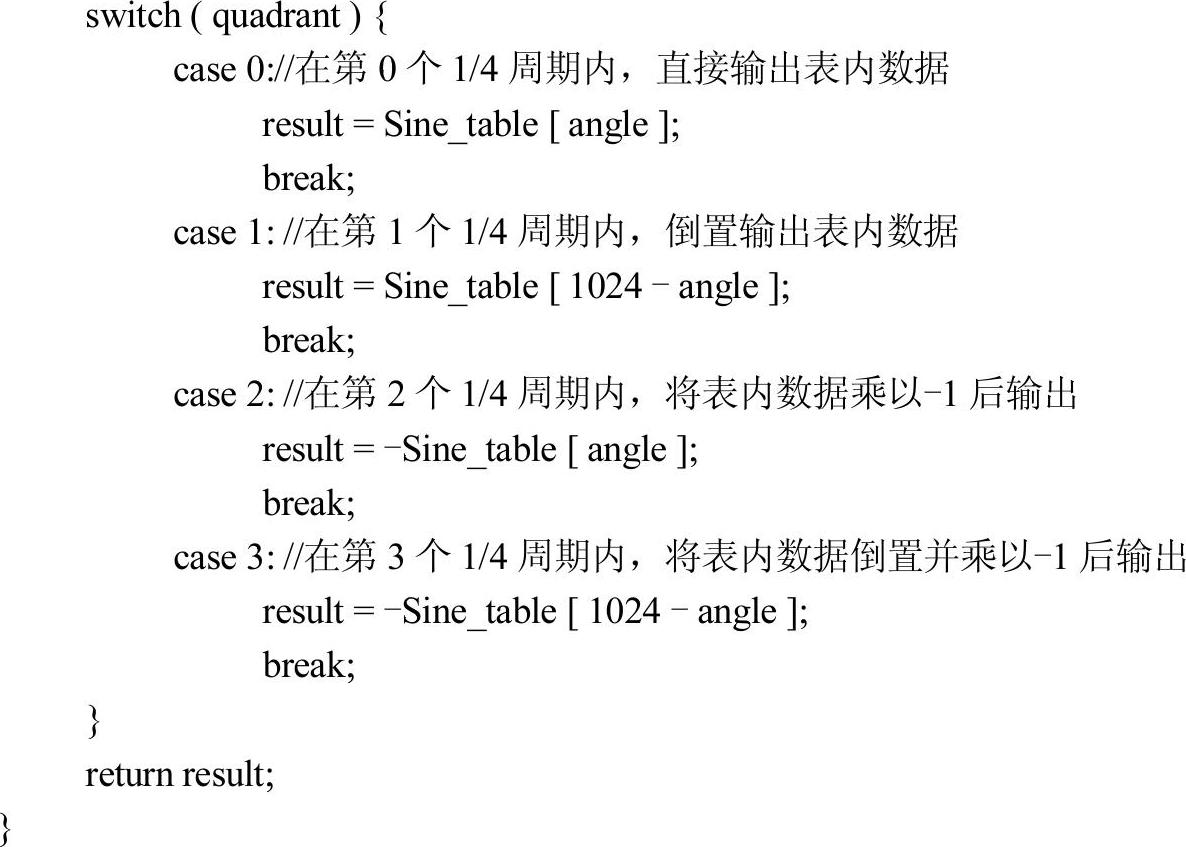 switch ( quadrant ) {
case 0://在第0个1/4周期内，直接输出表内数据
result = Sine_table [ angle ];
break;
case 1: //在第1个1/4周期内，倒置输出表内数据
result = Sine_table [ 1024 - angle ];
break;
case 2: //在第2个1/4周期内，将表内数据乘以-1后输出
result = -Sine_table [ angle ];
break;
case 3: //在第3个1/4周期内，将表内数据倒置并乘以-1后输出
result = -Sine_table [ 1024 - angle ];
break;
}
return result;
}